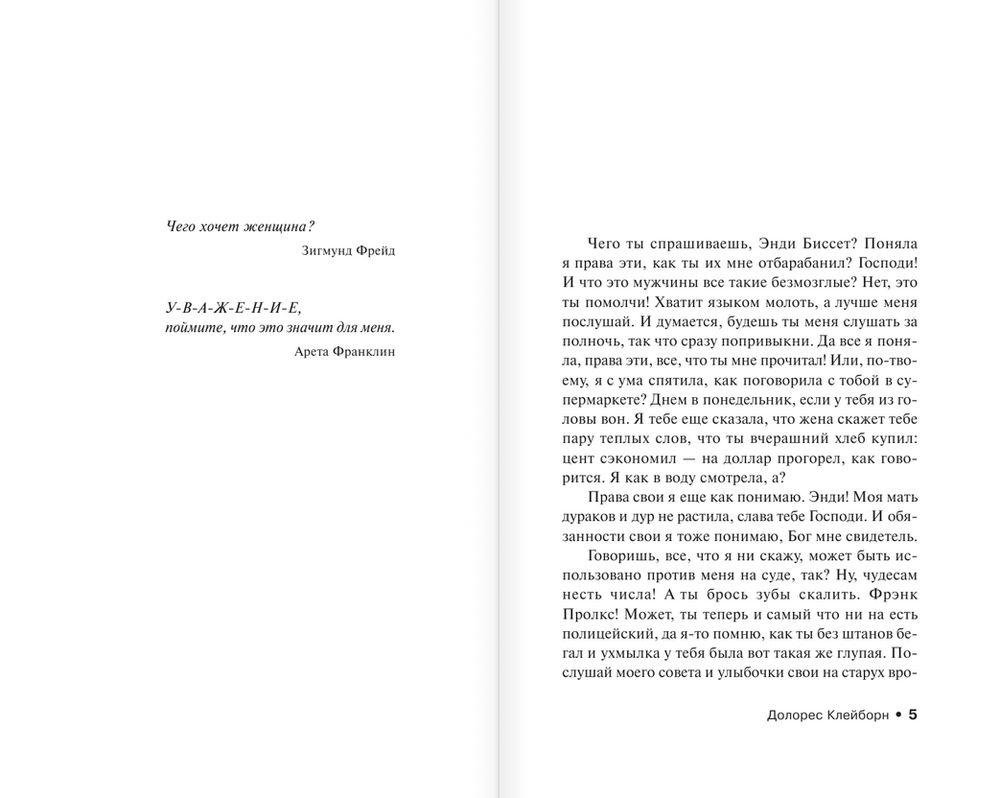 Чего хочет женщина?

Зигмунд Фрейд

У-В-А-Ж-Е-Н-И-Е,
поймите, что это значит для меня.

Арета Франклин

Чего ты спрашиваешь, Энди Биссет? Поняла я права эти, как ты их мне отбарабанил? Господи! И что это мужчины все такие безмозглые? Нет, это ты помолчи! Хватит языком молоть, а лучше меня послушай. И думается, будешь ты меня слушать за полночь, так что сразу попривыкни. Да все я поняла, права эти, все, что ты мне прочитал! Или, по-твоему, я с ума спятила, как поговорила с тобой в супермаркете? Днем в понедельник, если у тебя из головы вон. Я тебе еще сказала, что жена скажет тебе пару теплых слов, что ты вчерашний хлеб купил: цент сэкономил — на доллар прогорел, как говорится. Я как в воду смотрела, а?

Права свои я еще как понимаю. Энди! Моя мать дураков и дур не растила, слава тебе Господи. И обязанности свои я тоже понимаю, Бог мне свидетель.

Говоришь, все, что я ни скажу, может быть использовано против меня на суде, так? Ну, чудесам несть числа! А ты брось зубы скалить. Фрэнк Пролкс! Может, ты теперь и самый что ни на есть полицейский, да я-то помню, как ты без штанов бегал и ухмылка у тебя была вот такая же глупая. Послушай моего совета и улыбочки свои на старух вро-

Долорес Клейборн • 5